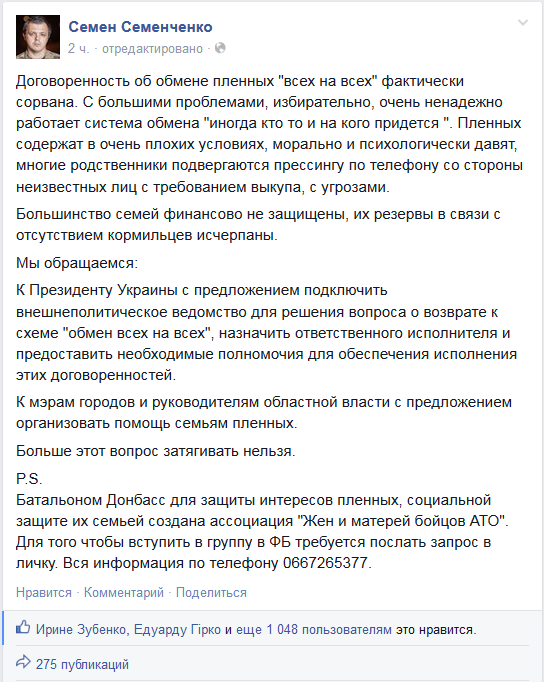 Семен Семенченко
2 ч. · отредактировано ·

Договоренность об обмене пленных "всех на всех" фактически сорвана. С большими проблемами, избирательно, очень ненадежно работает система обмена "иногда кто то и на кого придется ". Пленных содержат в очень плохих условиях, морально и психологически давят, многие родственники подвергаются прессингу по телефону со стороны неизвестных лиц с требованием выкупа, с угрозами.

Большинство семей финансово не защищены, их резервы в связи с отсутствием кормильцев исчерпаны.

Мы обращаемся:

К Президенту Украины с предложением подключить внешнеполитическое ведомство для решения вопроса о возврате к схеме "обмен всех на всех", назначить ответственного исполнителя и предоставить необходимые полномочия для обеспечения исполнения этих договоренностей.

К мэрам городов и руководителям областной власти с предложением организовать помощь семьям пленных.

Больше этот вопрос затягивать нельзя.

P.S.
Батальоном Донбасс для защиты интересов пленных, социальной защите их семьей создана ассоциация "Жен и матерей бойцов АТО". Для того чтобы вступить в группу в ФБ требуется послать запрос в личку. Вся информация по телефону 0667265377.

Нравится · Комментарий · Поделиться

Ирине Зубенко, Едуарду Гірко и еще 1 048 пользователям это нравится.

275 публикаций